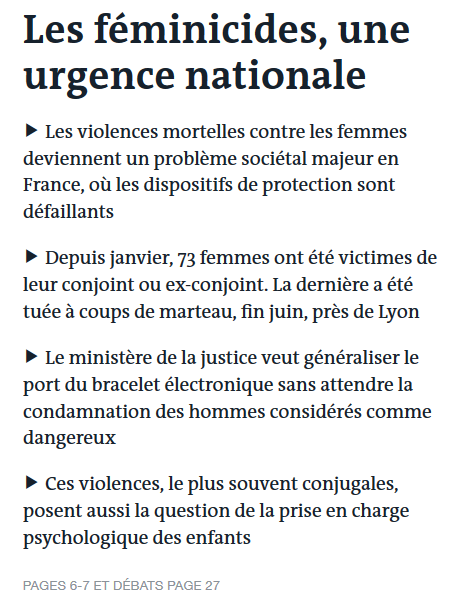 Les féminicides, une urgence nationale

▶ Les violences mortelles contre les femmes deviennent un problème sociétal majeur en France, où les dispositifs de protection sont défaillants

▶ Depuis janvier, 73 femmes ont été victimes de leur conjoint ou ex-conjoint. La dernière a été tuée à coups de marteau, fin juin, près de Lyon

▶ Le ministère de la justice veut généraliser le port du bracelet électronique sans attendre la condamnation des hommes considérés comme dangereux

▶ Ces violences, le plus souvent conjugales, posent aussi la question de la prise en charge psychologique des enfants

PAGES 6-7 ET DÉBATS PAGE 27